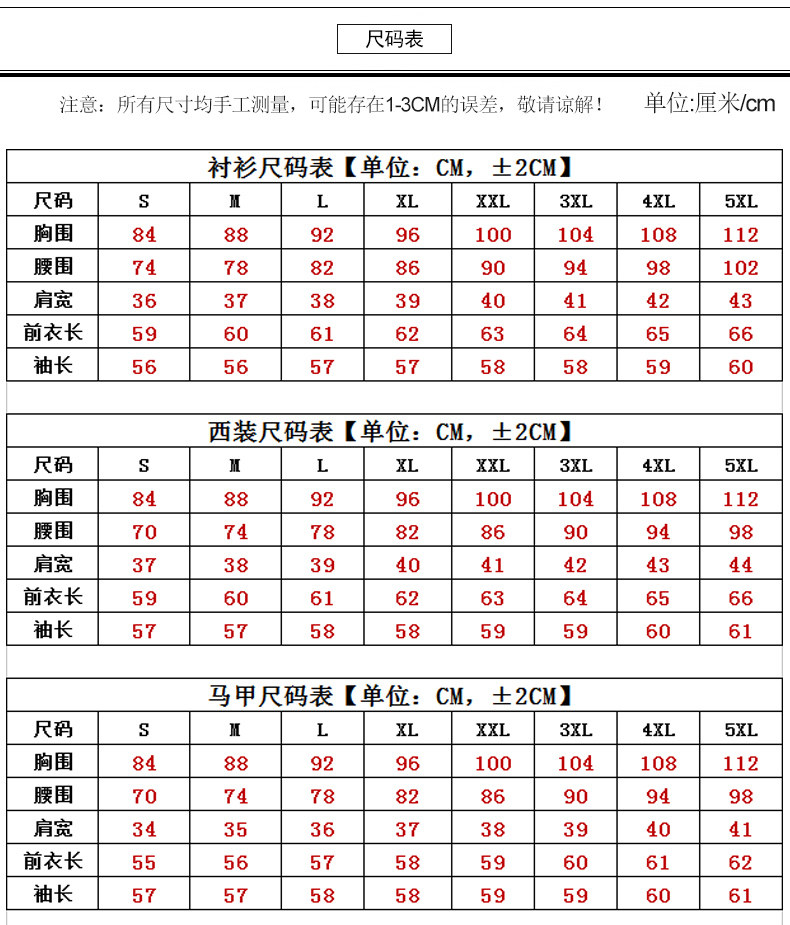 尺码表

注意：所有尺寸均手工测量，可能存在1-3CM的误差，敬请谅解！ 单位:厘米/cm

衬衫尺码表【单位：CM，±2CM】

| 尺码 | S | M | L | XL | XXL | 3XL | 4XL | 5XL |
|---|---|---|---|---|---|---|---|---|
| 胸围 | 84 | 88 | 92 | 96 | 100 | 104 | 108 | 112 |
| 腰围 | 74 | 78 | 82 | 86 | 90 | 94 | 98 | 102 |
| 肩宽 | 36 | 37 | 38 | 39 | 40 | 41 | 42 | 43 |
| 前衣长 | 59 | 60 | 61 | 62 | 63 | 64 | 65 | 66 |
| 袖长 | 56 | 56 | 57 | 57 | 58 | 58 | 59 | 60 |

西装尺码表【单位：CM，±2CM】

| 尺码 | S | M | L | XL | XXL | 3XL | 4XL | 5XL |
|---|---|---|---|---|---|---|---|---|
| 胸围 | 84 | 88 | 92 | 96 | 100 | 104 | 108 | 112 |
| 腰围 | 70 | 74 | 78 | 82 | 86 | 90 | 94 | 98 |
| 肩宽 | 37 | 38 | 39 | 40 | 41 | 42 | 43 | 44 |
| 前衣长 | 59 | 60 | 61 | 62 | 63 | 64 | 65 | 66 |
| 袖长 | 57 | 57 | 58 | 58 | 59 | 59 | 60 | 61 |

马甲尺码表【单位：CM，±2CM】

| 尺码 | S | M | L | XL | XXL | 3XL | 4XL | 5XL |
|---|---|---|---|---|---|---|---|---|
| 胸围 | 84 | 88 | 92 | 96 | 100 | 104 | 108 | 112 |
| 腰围 | 70 | 74 | 78 | 82 | 86 | 90 | 94 | 98 |
| 肩宽 | 34 | 35 | 36 | 37 | 38 | 39 | 40 | 41 |
| 前衣长 | 55 | 56 | 57 | 58 | 59 | 60 | 61 | 62 |
| 袖长 | 57 | 57 | 58 | 58 | 59 | 59 | 60 | 61 |